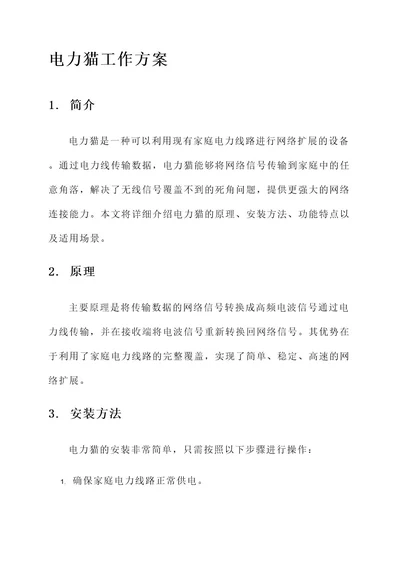 电力猫工作方案

1. 简介

电力猫是一种可以利用现有家庭电力线路进行网络扩展的设备。通过电力线传输数据，电力猫能够将网络信号传输到家庭中的任意角落，解决了无线信号覆盖不到的死角问题，提供更强大的网络连接能力。本文将详细介绍电力猫的原理、安装方法、功能特点以及适用场景。

2. 原理

主要原理是将传输数据的网络信号转换成高频电波信号通过电力线传输，并在接收端将电波信号重新转换回网络信号。其优势在于利用了家庭电力线路的完整覆盖，实现了简单、稳定、高速的网络扩展。

3. 安装方法

电力猫的安装非常简单，只需按照以下步骤进行操作：

1. 确保家庭电力线路正常供电。